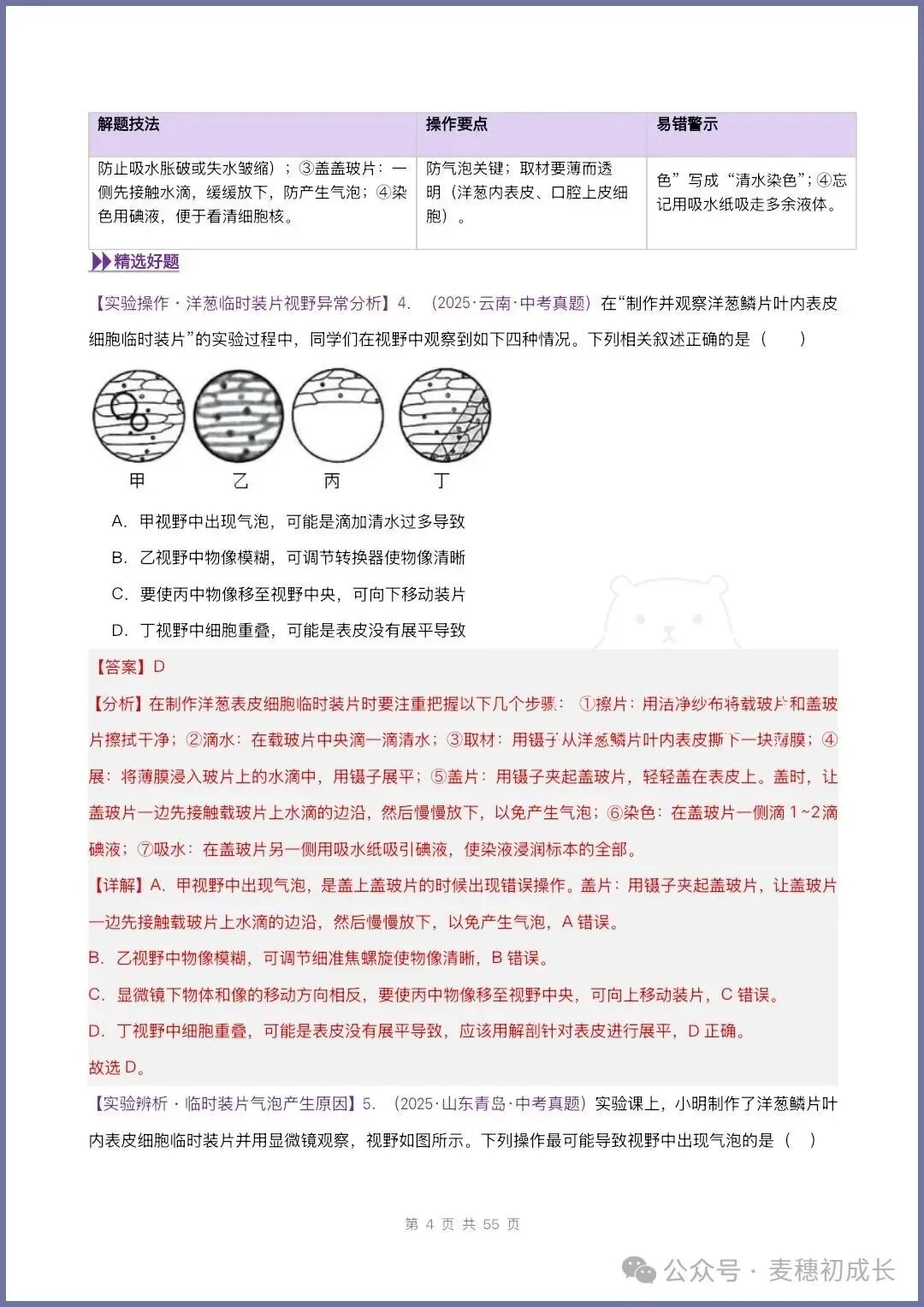 | 解题技法 | 操作要点 | 易错警示 |
|---|---|---|
| 防止吸水胀破或失水皱缩）；③盖盖玻片：一侧先接触水滴，缓缓放下，防产生气泡；④染色用碘液，便于看清细胞核。 | 防气泡关键；取材要薄而透明（洋葱内表皮、口腔上皮细胞）。 | 色”写成“清水染色”；④忘记用吸水纸吸走多余液体。 |

精选好题

【实验操作·洋葱临时装片视野异常分析】4.（2025·云南·中考真题）在“制作并观察洋葱鳞片叶内表皮细胞临时装片”的实验过程中，同学们在视野中观察到如下四种情况。下列相关叙述正确的是（　　）

甲 乙 丙 丁

A．甲视野中出现气泡，可能是滴加清水过多导致

B．乙视野中物像模糊，可调节转换器使物像清晰

C．要使丙中物像移至视野中央，可向下移动装片

D．丁视野中细胞重叠，可能是表皮没有展平导致

【答案】D

【分析】在制作洋葱表皮细胞临时装片时要注重把握以下几个步骤：①擦片：用洁净纱布将载玻片和盖玻片擦拭干净；②滴水：在载玻片中央滴一滴清水；③取材：用镊子从洋葱鳞片叶内表皮撕下一块薄膜；④展：将薄膜浸入玻片上的水滴中，用镊子展平；⑤盖片：用镊子夹起盖玻片，轻轻盖在表皮上。盖时，让盖玻片一边先接触载玻片上水滴的边沿，然后慢慢放下，以免产生气泡；⑥染色：在盖玻片一侧滴1~2滴碘液；⑦吸水：在盖玻片另一侧用吸水纸吸引碘液，使染液浸润标本的全部。

【详解】A．甲视野中出现气泡，是盖上盖玻片的时候出现错误操作。盖片：用镊子夹起盖玻片，让盖玻片一边先接触载玻片上水滴的边沿，然后慢慢放下，以免产生气泡，A错误。

B．乙视野中物像模糊，可调节细准焦螺旋使物像清晰，B错误。

C．显微镜下物体和像的移动方向相反，要使丙中物像移至视野中央，可向上移动装片，C错误。

D．丁视野中细胞重叠，可能是表皮没有展平导致，应该用解剖针对表皮进行展平，D正确。

故选D。

【实验辨析·临时装片气泡产生原因】5.（2025·山东青岛·中考真题）实验课上，小明制作了洋葱鳞片叶内表皮细胞临时装片并用显微镜观察，视野如图所示。下列操作最可能导致视野中出现气泡的是（　）

第4页 共55页

公众号·麦穗初成长